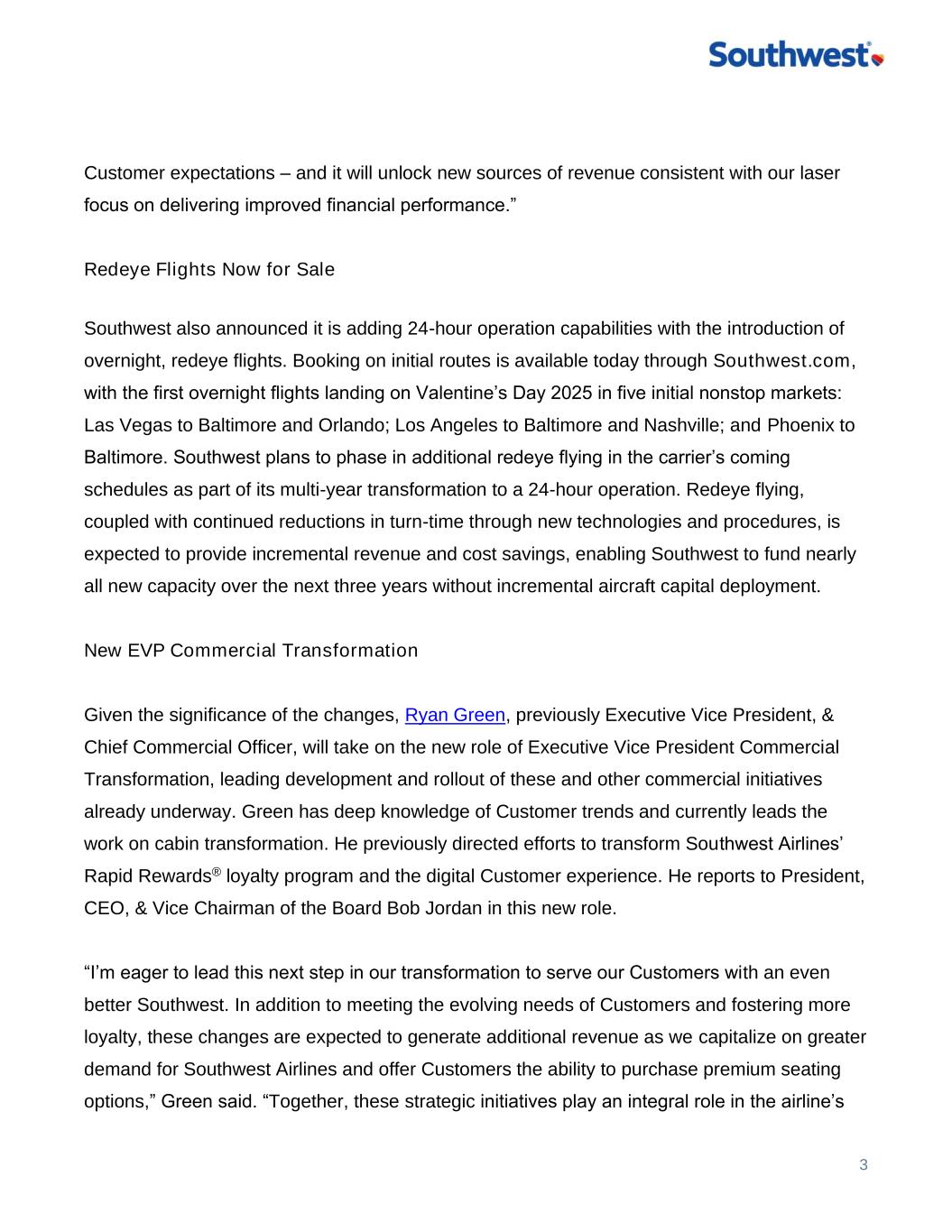 Southwest®

Customer expectations – and it will unlock new sources of revenue consistent with our laser focus on delivering improved financial performance.”

Redeye Flights Now for Sale

Southwest also announced it is adding 24-hour operation capabilities with the introduction of overnight, redeye flights. Booking on initial routes is available today through Southwest.com, with the first overnight flights landing on Valentine’s Day 2025 in five initial nonstop markets: Las Vegas to Baltimore and Orlando; Los Angeles to Baltimore and Nashville; and Phoenix to Baltimore. Southwest plans to phase in additional redeye flying in the carrier’s coming schedules as part of its multi-year transformation to a 24-hour operation. Redeye flying, coupled with continued reductions in turn-time through new technologies and procedures, is expected to provide incremental revenue and cost savings, enabling Southwest to fund nearly all new capacity over the next three years without incremental aircraft capital deployment.

New EVP Commercial Transformation

Given the significance of the changes, Ryan Green, previously Executive Vice President, & Chief Commercial Officer, will take on the new role of Executive Vice President Commercial Transformation, leading development and rollout of these and other commercial initiatives already underway. Green has deep knowledge of Customer trends and currently leads the work on cabin transformation. He previously directed efforts to transform Southwest Airlines’ Rapid Rewards® loyalty program and the digital Customer experience. He reports to President, CEO, & Vice Chairman of the Board Bob Jordan in this new role.

“I’m eager to lead this next step in our transformation to serve our Customers with an even better Southwest. In addition to meeting the evolving needs of Customers and fostering more loyalty, these changes are expected to generate additional revenue as we capitalize on greater demand for Southwest Airlines and offer Customers the ability to purchase premium seating options,” Green said. “Together, these strategic initiatives play an integral role in the airline’s

3